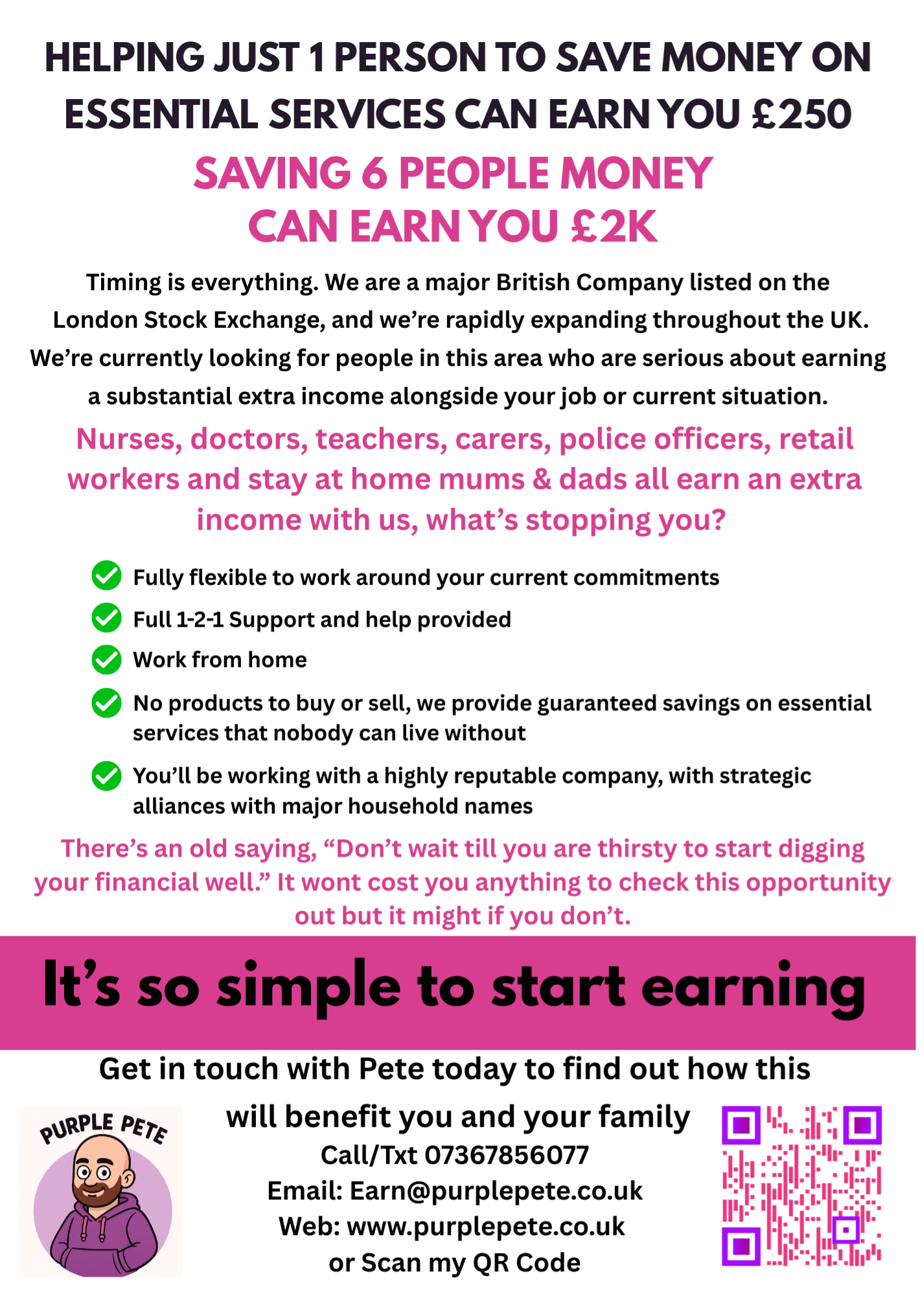 HELPING JUST 1 PERSON TO SAVE MONEY ON ESSENTIAL SERVICES CAN EARN YOU £250

SAVING 6 PEOPLE MONEY CAN EARN YOU £2K

Timing is everything. We are a major British Company listed on the London Stock Exchange, and we're rapidly expanding throughout the UK. We're currently looking for people in this area who are serious about earning a substantial extra income alongside your job or current situation.

Nurses, doctors, teachers, carers, police officers, retail workers and stay at home mums & dads all earn an extra income with us, what's stopping you?

Fully flexible to work around your current commitments

Full 1-2-1 Support and help provided

Work from home

No products to buy or sell, we provide guaranteed savings on essential services that nobody can live without

You'll be working with a highly reputable company, with strategic alliances with major household names

There's an old saying, "Don't wait till you are thirsty to start digging your financial well." It wont cost you anything to check this opportunity out but it might if you don't.

It's so simple to start earning

Get in touch with Pete today to find out how this will benefit you and your family

PURPLE PETE

Call/Txt 07367856077
Email: Earn@purplepete.co.uk
Web: www.purplepete.co.uk
or Scan my QR Code